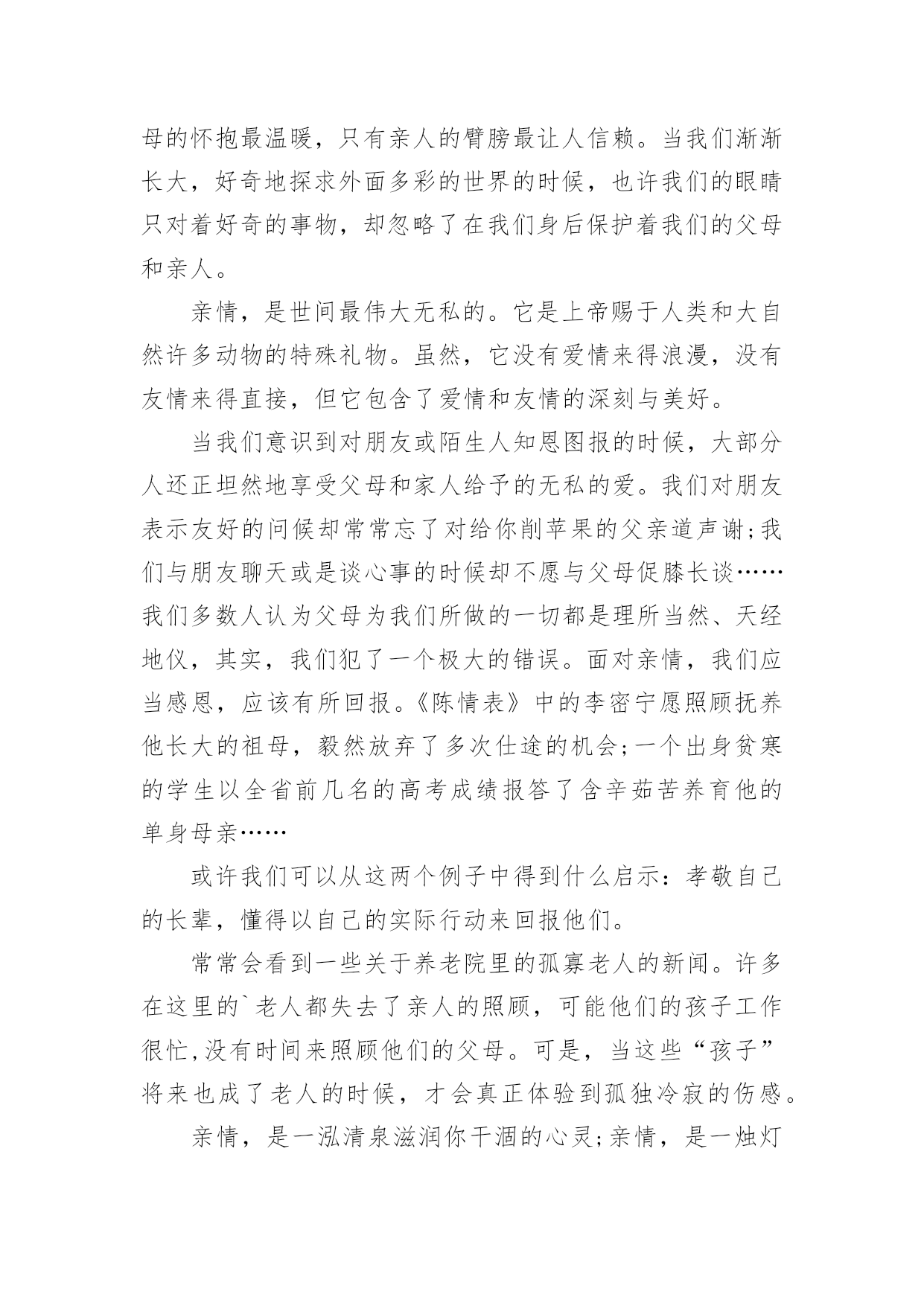 母的怀抱最温暖，只有亲人的臂膀最让人信赖。当我们渐渐长大，好奇地探求外面多彩的世界的时候，也许我们的眼睛只对着好奇的事物，却忽略了在我们身后保护着我们的父母和亲人。

亲情，是世间最伟大无私的。它是上帝赐于人类和大自然许多动物的特殊礼物。虽然，它没有爱情来得浪漫，没有友情来得直接，但它包含了爱情和友情的深刻与美好。

当我们意识到对朋友或陌生人知恩图报的时候，大部分人还正坦然地享受父母和家人给予的无私的爱。我们对朋友表示友好的问候却常常忘了对给你削苹果的父亲道声谢;我们与朋友聊天或是谈心事的时候却不愿与父母促膝长谈……我们多数人认为父母为我们所做的一切都是理所当然、天经地仪，其实，我们犯了一个极大的错误。面对亲情，我们应当感恩，应该有所回报。《陈情表》中的李密宁愿照顾抚养他长大的祖母，毅然放弃了多次仕途的机会;一个出身贫寒的学生以全省前几名的高考成绩报答了含辛茹苦养育他的单身母亲……

或许我们可以从这两个例子中得到什么启示：孝敬自己的长辈，懂得以自己的实际行动来回报他们。

常常会看到一些关于养老院里的孤寡老人的新闻。许多在这里的`老人都失去了亲人的照顾，可能他们的孩子工作很忙,没有时间来照顾他们的父母。可是，当这些“孩子”将来也成了老人的时候，才会真正体验到孤独冷寂的伤感。

亲情，是一泓清泉滋润你干涸的心灵;亲情，是一烛灯